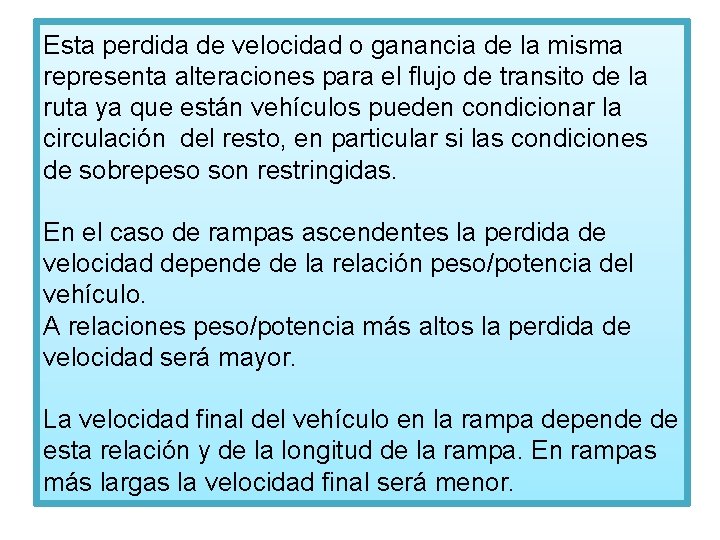 Esta perdida de velocidad o ganancia de la misma representa alteraciones para el flujo de transito de la ruta ya que están vehículos pueden condicionar la circulación  del resto, en particular si las condiciones de sobrepeso son restringidas.

En el caso de rampas ascendentes la perdida de velocidad depende de la relación peso/potencia del vehículo.
A relaciones peso/potencia más altos la perdida de velocidad será mayor.

La velocidad final del vehículo en la rampa depende de esta relación y de la longitud de la rampa. En rampas más largas la velocidad final será menor.